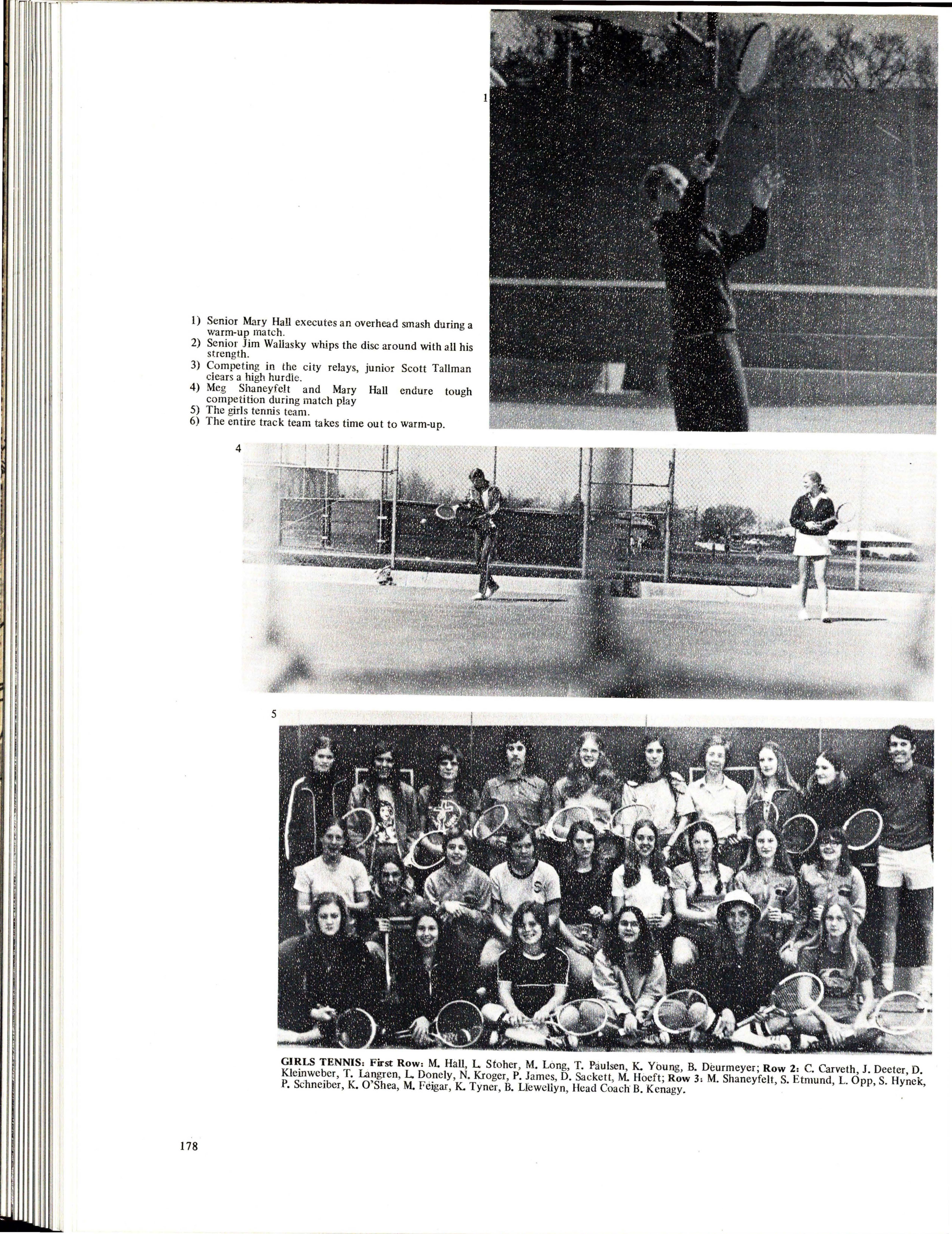 1

1) Senior Mary Hall executes an overhead smash during a warm-up match.
2) Senior Jim Wallasky whips the disc around with all his strength.
3) Competing in the city relays, junior Scott Tallman clears a high hurdle.
4) Meg Shaneyfelt and Mary Hall endure tough competition during match play
5) The girls tennis team.
6) The entire track team takes time out to warm-up.

4

5

GIRLS TENNIS: First Row: M. Hall, L. Stoher, M. Long, T. Paulsen, K. Young, B. Deurmeyer; Row 2: C. Carveth, J. Deeter, D. Kleinweber, T. Langren, L. Donely, N. Kroger, P. James, D. Sackett, M. Hoeft; Row 3: M. Shaneyfelt, S. Etmund, L. Opp, S. Hynek, P. Schneiber, K. O'Shea, M. Feigar, K. Tyner, B. Llewellyn, Head Coach B. Kenagy.

178